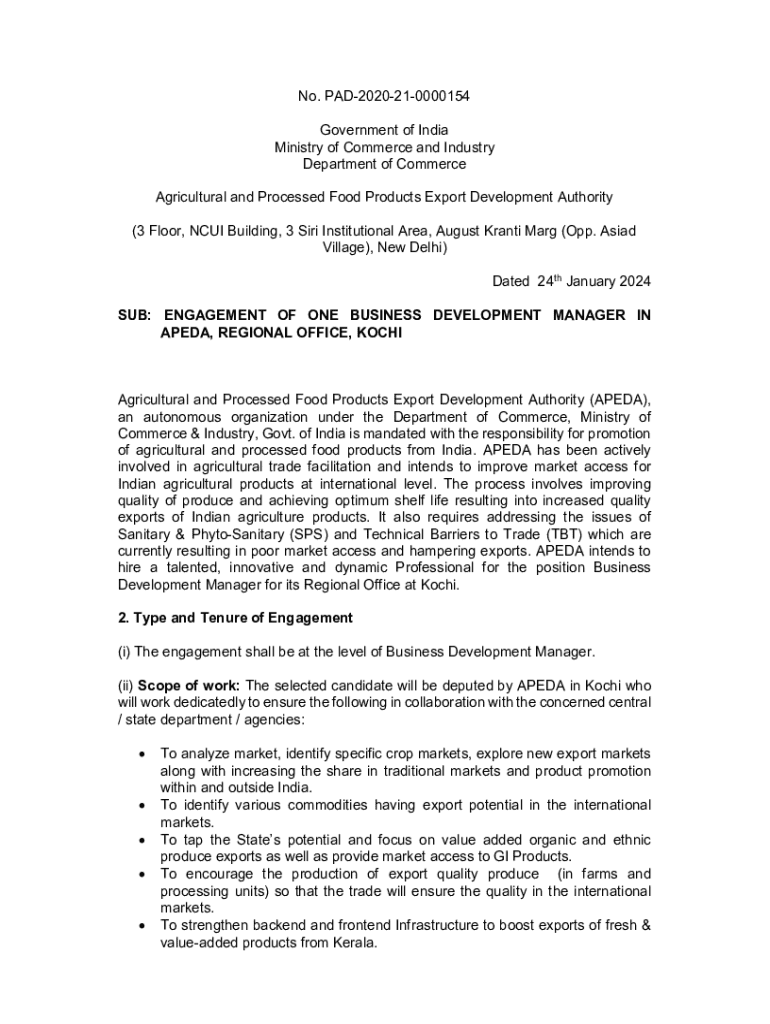 No. PAD-2020-21-0000154

Government of India
Ministry of Commerce and Industry
Department of Commerce

Agricultural and Processed Food Products Export Development Authority

(3 Floor, NCUI Building, 3 Siri Institutional Area, August Kranti Marg (Opp. Asiad Village), New Delhi)

Dated 24$^{th}$ January 2024

SUB: ENGAGEMENT OF ONE BUSINESS DEVELOPMENT MANAGER IN APEDA, REGIONAL OFFICE, KOCHI

Agricultural and Processed Food Products Export Development Authority (APEDA), an autonomous organization under the Department of Commerce, Ministry of Commerce & Industry, Govt. of India is mandated with the responsibility for promotion of agricultural and processed food products from India. APEDA has been actively involved in agricultural trade facilitation and intends to improve market access for Indian agricultural products at international level. The process involves improving quality of produce and achieving optimum shelf life resulting into increased quality exports of Indian agriculture products. It also requires addressing the issues of Sanitary & Phyto-Sanitary (SPS) and Technical Barriers to Trade (TBT) which are currently resulting in poor market access and hampering exports. APEDA intends to hire a talented, innovative and dynamic Professional for the position Business Development Manager for its Regional Office at Kochi.

2. Type and Tenure of Engagement

(i) The engagement shall be at the level of Business Development Manager.

(ii) Scope of work: The selected candidate will be deputed by APEDA in Kochi who will work dedicatedly to ensure the following in collaboration with the concerned central / state department / agencies:

• To analyze market, identify specific crop markets, explore new export markets along with increasing the share in traditional markets and product promotion within and outside India.
• To identify various commodities having export potential in the international markets.
• To tap the State's potential and focus on value added organic and ethnic produce exports as well as provide market access to GI Products.
• To encourage the production of export quality produce (in farms and processing units) so that the trade will ensure the quality in the international markets.
• To strengthen backend and frontend Infrastructure to boost exports of fresh & value-added products from Kerala.